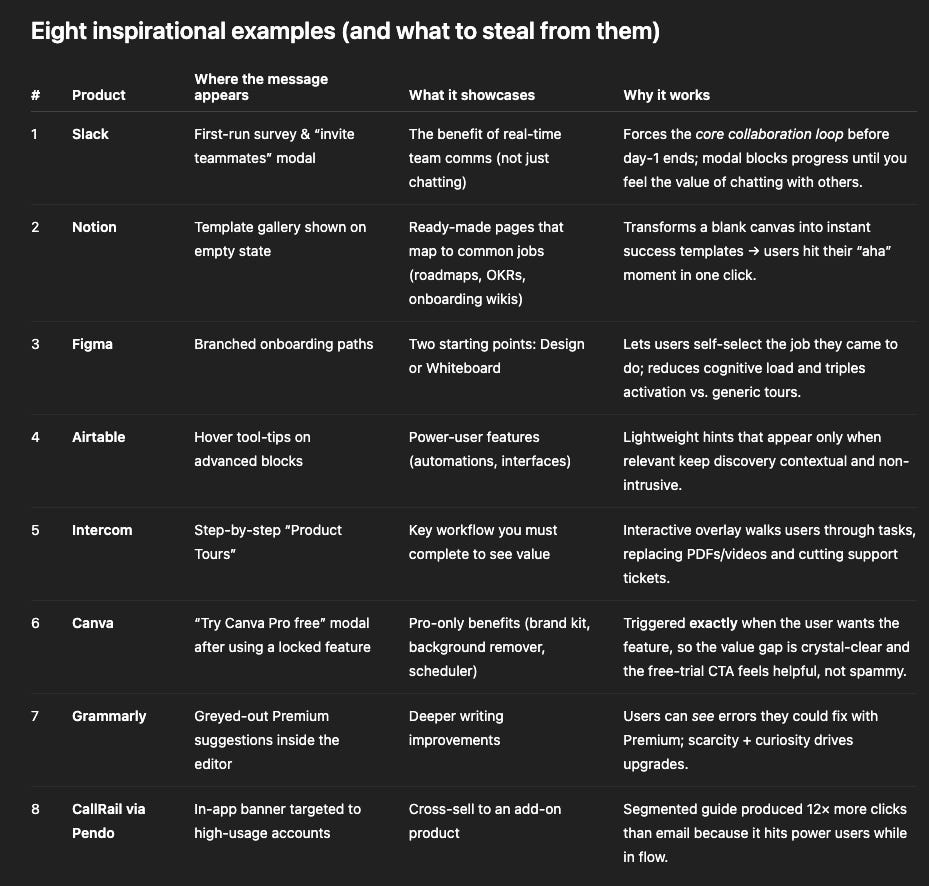 Eight inspirational examples (and what to steal from them)

| # | Product | Where the message appears | What it showcases | Why it works |
|---|---|---|---|---|
| 1 | Slack | First-run survey & “invite teammates” modal | The benefit of real-time team comms (not just chatting) | Forces the core collaboration loop before day-1 ends; modal blocks progress until you feel the value of chatting with others. |
| 2 | Notion | Template gallery shown on empty state | Ready-made pages that map to common jobs (roadmaps, OKRs, onboarding wikis) | Transforms a blank canvas into instant success templates → users hit their “aha” moment in one click. |
| 3 | Figma | Branched onboarding paths | Two starting points: Design or Whiteboard | Lets users self-select the job they came to do; reduces cognitive load and triples activation vs. generic tours. |
| 4 | Airtable | Hover tool-tips on advanced blocks | Power-user features (automations, interfaces) | Lightweight hints that appear only when relevant keep discovery contextual and non-intrusive. |
| 5 | Intercom | Step-by-step “Product Tours” | Key workflow you must complete to see value | Interactive overlay walks users through tasks, replacing PDFs/videos and cutting support tickets. |
| 6 | Canva | “Try Canva Pro free” modal after using a locked feature | Pro-only benefits (brand kit, background remover, scheduler) | Triggered exactly when the user wants the feature, so the value gap is crystal-clear and the free-trial CTA feels helpful, not spammy. |
| 7 | Grammarly | Greyed-out Premium suggestions inside the editor | Deeper writing improvements | Users can see errors they could fix with Premium; scarcity + curiosity drives upgrades. |
| 8 | CallRail via Pendo | In-app banner targeted to high-usage accounts | Cross-sell to an add-on product | Segmented guide produced 12× more clicks than email because it hits power users while in flow. |